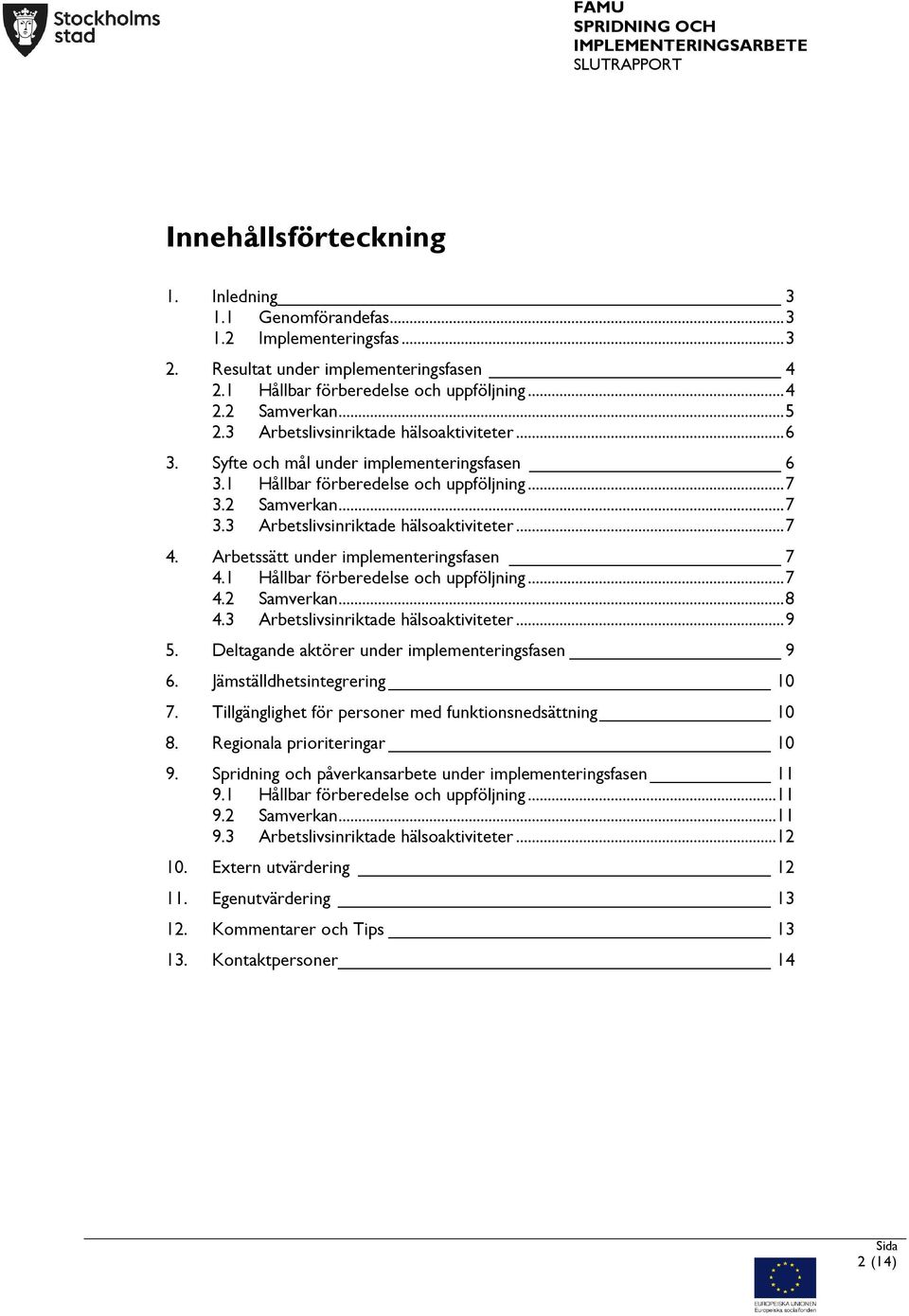 Stockholms stad

FAMU
SPRIDNING OCH IMPLEMENTERINGSARBETE
SLUTRAPPORT

Innehållsförteckning

1. Inledning 3
1.1 Genomförandefas 3
1.2 Implementeringsfas 3
2. Resultat under implementeringsfasen 4
2.1 Hållbar förberedelse och uppföljning 4
2.2 Samverkan 5
2.3 Arbetslivsinriktade hälsoaktiviteter 6
3. Syfte och mål under implementeringsfasen 6
3.1 Hållbar förberedelse och uppföljning 7
3.2 Samverkan 7
3.3 Arbetslivsinriktade hälsoaktiviteter 7
4. Arbetssätt under implementeringsfasen 7
4.1 Hållbar förberedelse och uppföljning 7
4.2 Samverkan 8
4.3 Arbetslivsinriktade hälsoaktiviteter 9
5. Deltagande aktörer under implementeringsfasen 9
6. Jämställdhetsintegrering 10
7. Tillgänglighet för personer med funktionsnedsättning 10
8. Regionala prioriteringar 10
9. Spridning och påverkansarbete under implementeringsfasen 11
9.1 Hållbar förberedelse och uppföljning 11
9.2 Samverkan 11
9.3 Arbetslivsinriktade hälsoaktiviteter 12
10. Extern utvärdering 12
11. Egenutvärdering 13
12. Kommentarer och Tips 13
13. Kontaktpersoner 14

Sida
2 (14)

EUROPEISKA UNIONEN
Europeiska socialfonden